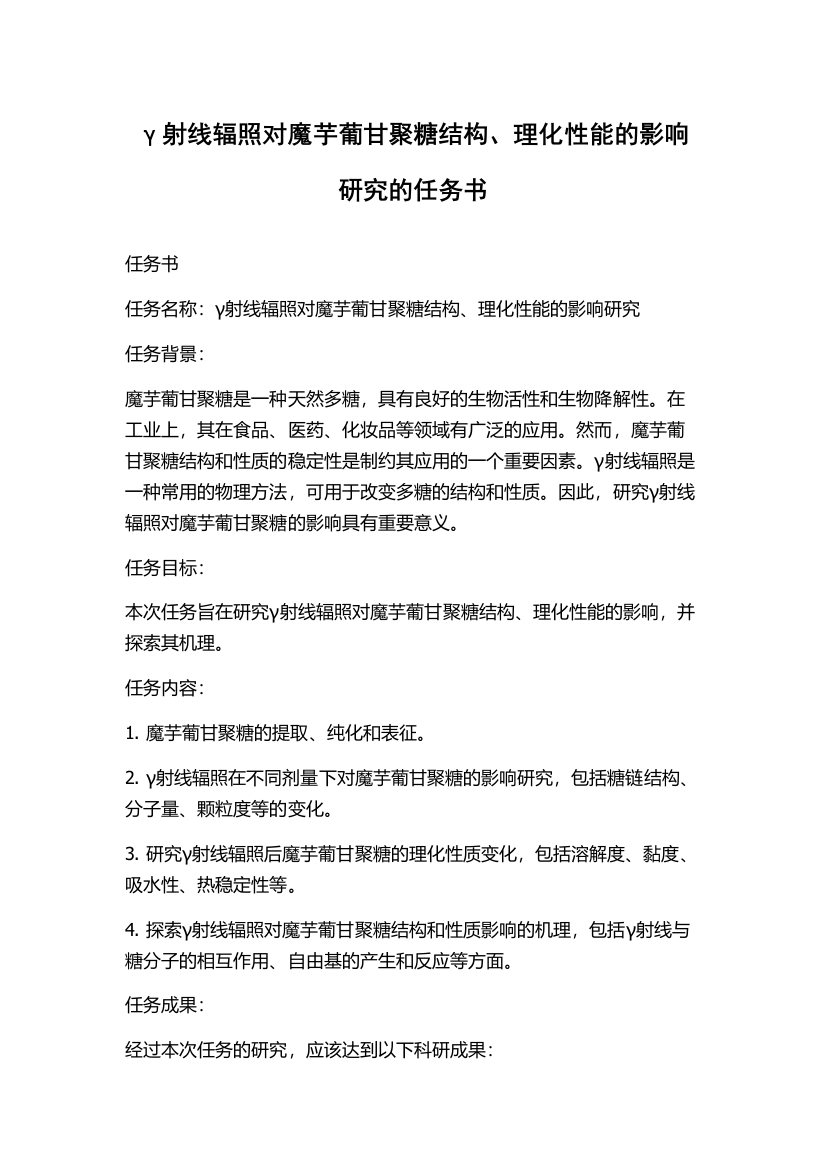 γ 射线辐照对魔芋葡甘聚糖结构、理化性能的影响研究的任务书

任务书

任务名称：γ射线辐照对魔芋葡甘聚糖结构、理化性能的影响研究

任务背景：

魔芋葡甘聚糖是一种天然多糖，具有良好的生物活性和生物降解性。在工业上，其在食品、医药、化妆品等领域有广泛的应用。然而，魔芋葡甘聚糖结构和性质的稳定性是制约其应用的一个重要因素。γ射线辐照是一种常用的物理方法，可用于改变多糖的结构和性质。因此，研究γ射线辐照对魔芋葡甘聚糖的影响具有重要意义。

任务目标：

本次任务旨在研究γ射线辐照对魔芋葡甘聚糖结构、理化性能的影响，并探索其机理。

任务内容：

1. 魔芋葡甘聚糖的提取、纯化和表征。

2. γ射线辐照在不同剂量下对魔芋葡甘聚糖的影响研究，包括糖链结构、分子量、颗粒度等的变化。

3. 研究γ射线辐照后魔芋葡甘聚糖的理化性质变化，包括溶解度、黏度、吸水性、热稳定性等。

4. 探索γ射线辐照对魔芋葡甘聚糖结构和性质影响的机理，包括γ射线与糖分子的相互作用、自由基的产生和反应等方面。

任务成果：

经过本次任务的研究，应该达到以下科研成果：